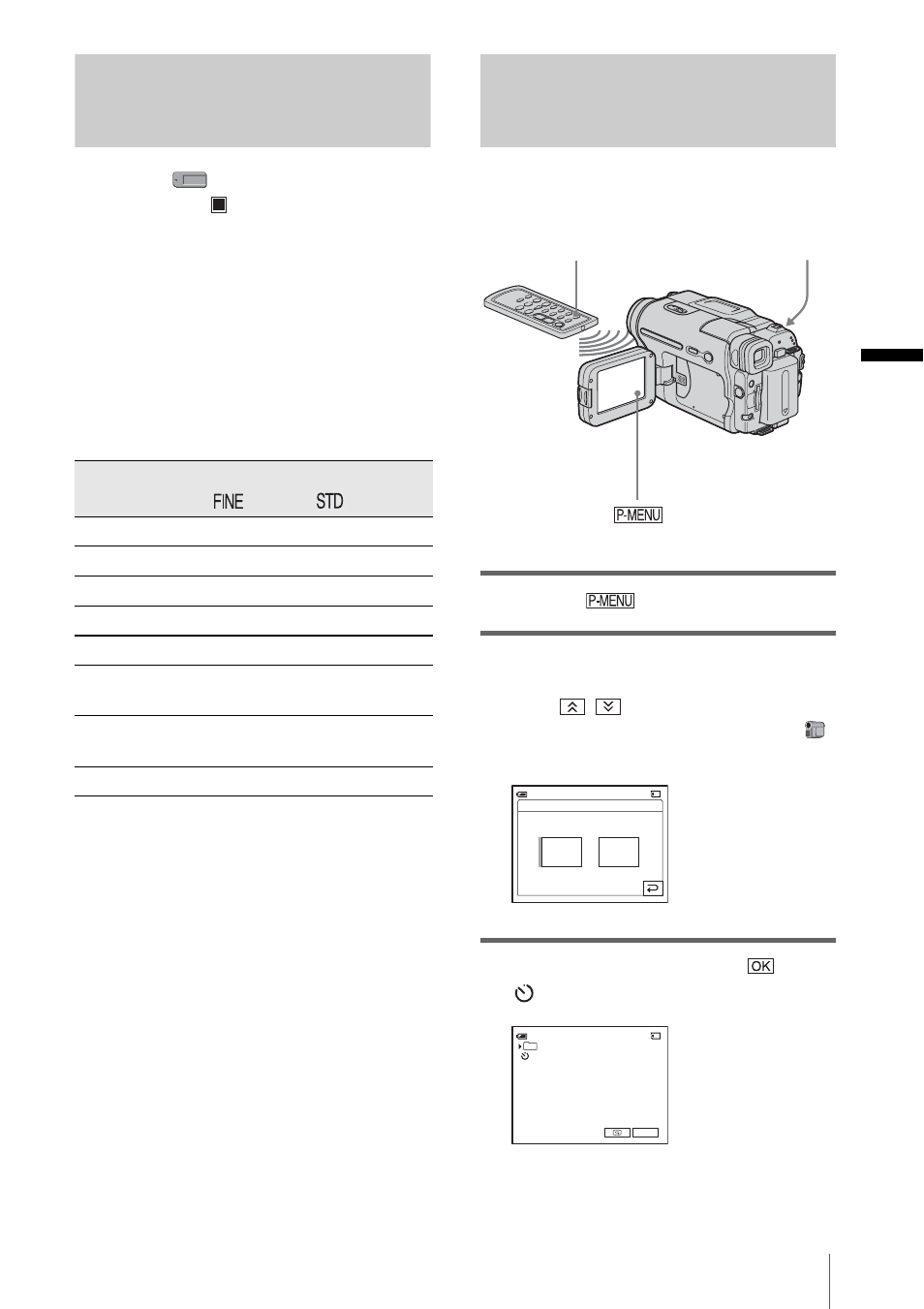 FINE STD

P-MENU

P-MENU

OK